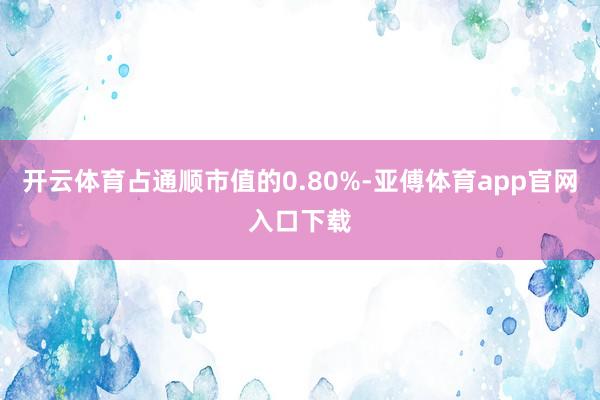 开云体育占通顺市值的0.80%-亚傅体育app官网入口下载